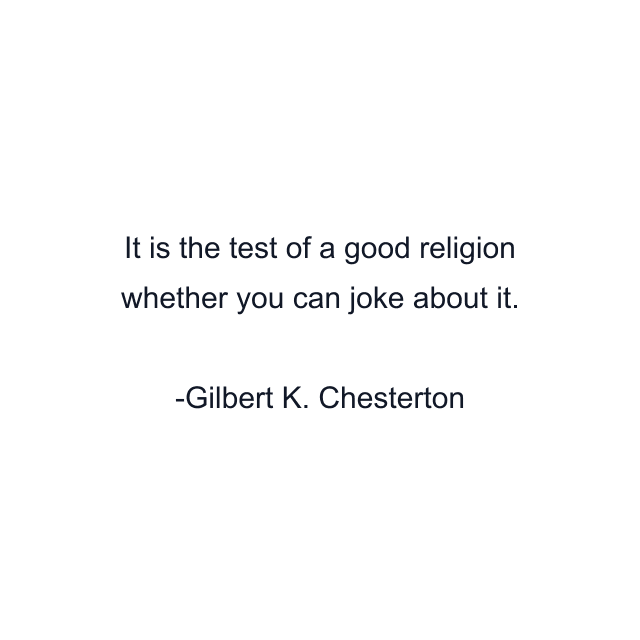 It is the test of a good religion whether you can joke about it.

-Gilbert K. Chesterton